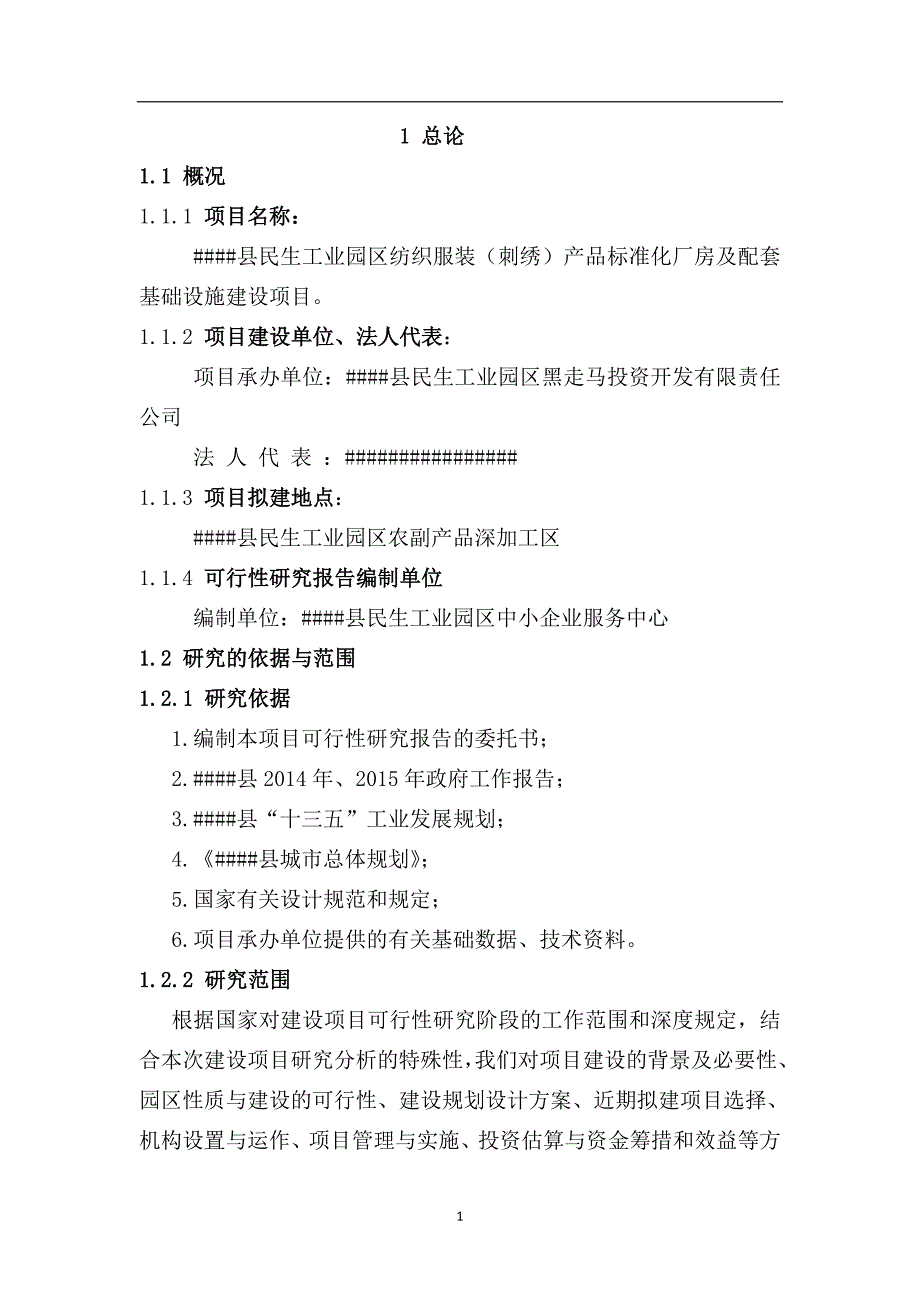 1 总论

1.1 概况

1.1.1 项目名称：

####县民生工业园区纺织服装（刺绣）产品标准化厂房及配套基础设施建设项目。

1.1.2 项目建设单位、法人代表：

项目承办单位：####县民生工业园区黑走马投资开发有限责任公司

法 人 代 表 ：################

1.1.3 项目拟建地点：

####县民生工业园区农副产品深加工区

1.1.4 可行性研究报告编制单位

编制单位：####县民生工业园区中小企业服务中心

1.2 研究的依据与范围

1.2.1 研究依据

1.编制本项目可行性研究报告的委托书；

2.####县 2014 年、2015 年政府工作报告；

3.####县“十三五”工业发展规划；

4.《####县城市总体规划》；

5.国家有关设计规范和规定；

6.项目承办单位提供的有关基础数据、技术资料。

1.2.2 研究范围

根据国家对建设项目可行性研究阶段的工作范围和深度规定，结合本次建设项目研究分析的特殊性，我们对项目建设的背景及必要性、园区性质与建设的可行性、建设规划设计方案、近期拟建项目选择、机构设置与运作、项目管理与实施、投资估算与资金筹措和效益等方

1